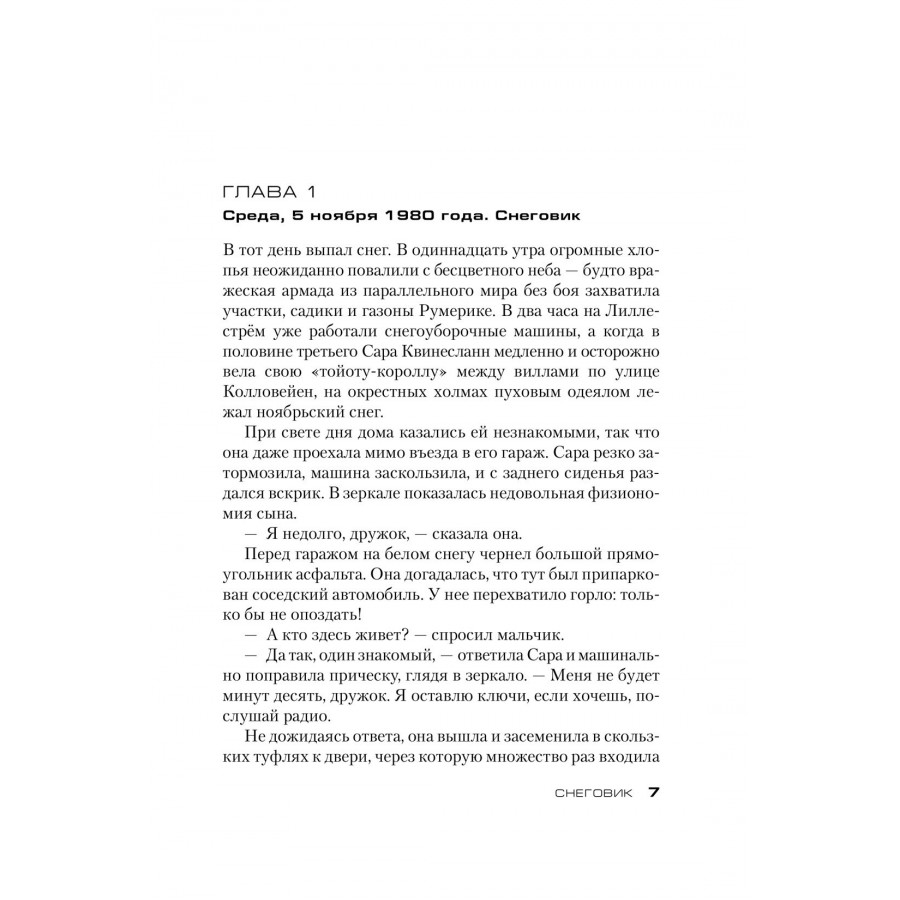 ГЛАВА 1
Среда, 5 ноября 1980 года. Снеговик

В тот день выпал снег. В одиннадцать утра огромные хлопья неожиданно повалили с бесцветного неба — будто вражеская армада из параллельного мира без боя захватила участки, садики и газоны Румерике. В два часа на Лиллестрём уже работали снегоуборочные машины, а когда в половине третьего Сара Квинесланн медленно и осторожно вела свою «тойоту-короллу» между виллами по улице Колловейен, на окрестных холмах пуховым одеялом лежал ноябрьский снег.

При свете дня дома казались ей незнакомыми, так что она даже проехала мимо въезда в его гараж. Сара резко затормозила, машина заскользила, и с заднего сиденья раздался вскрик. В зеркале показалась недовольная физиономия сына.

— Я недолго, дружок, — сказала она.

Перед гаражом на белом снегу чернел большой прямоугольник асфальта. Она догадалась, что тут был припаркован соседский автомобиль. У нее перехватило горло: только бы не опоздать!

— А кто здесь живет? — спросил мальчик.

— Да так, один знакомый, — ответила Сара и машинально поправила прическу, глядя в зеркало. — Меня не будет минут десять, дружок. Я оставлю ключи, если хочешь, послушай радио.

Не дожидаясь ответа, она вышла и засеменила в скользких туфлях к двери, через которую множество раз входила

СНЕГОВИК 7